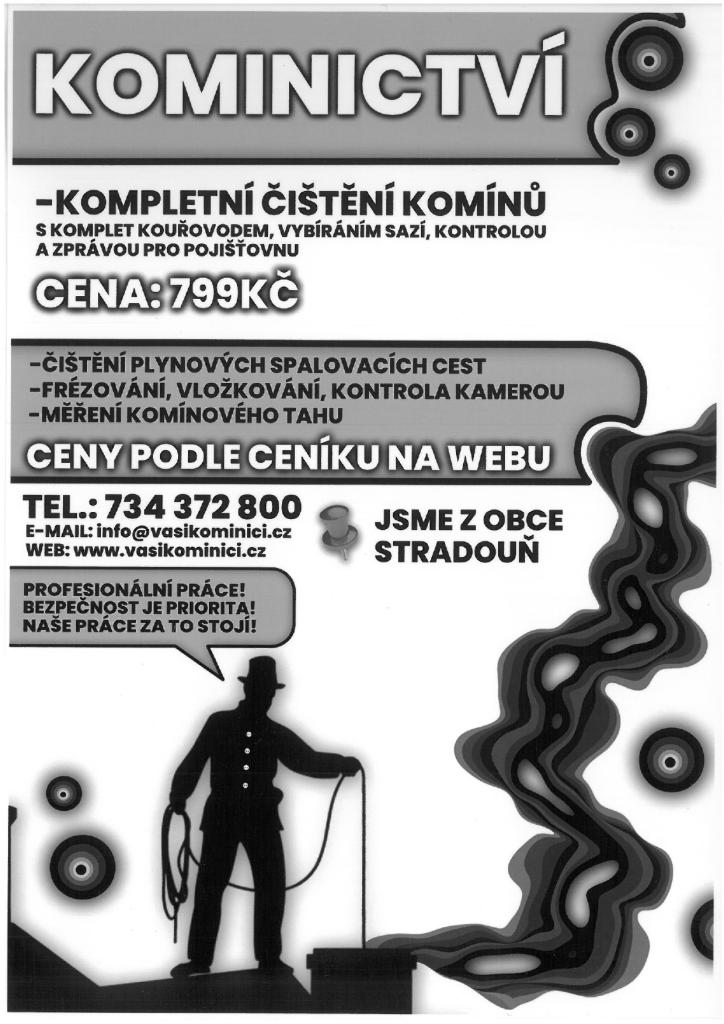 KOMINICTVÍ

-KOMPLETNÍ ČIŠTĚNÍ KOMÍNŮ
S KOMPLET KOUŘOVODEM, VYBÍRÁNÍM SAZÍ, KONTROLOU A ZPRÁVOU PRO POJIŠŤOVNU

CENA: 799KČ

-ČIŠTĚNÍ PLYNOVÝCH SPALOVACÍCH CEST
-FRÉZOVÁNÍ, VLOŽKOVÁNÍ, KONTROLA KAMEROU
-MĚŘENÍ KOMÍNOVÉHO TAHU

CENY PODLE CENÍKU NA WEBU

TEL.: 734 372 800
E-MAIL: info@vasikominici.cz
WEB: www.vasikominici.cz

JSME Z OBCE
STRADOUŇ

PROFESIONÁLNÍ PRÁCE!
BEZPEČNOST JE PRIORITA!
NAŠE PRÁCE ZA TO STOJÍ!